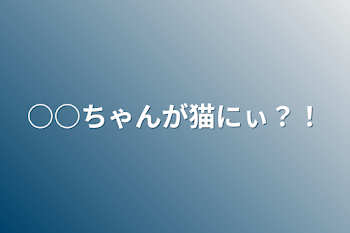 ○○ちゃんが猫にぃ？！